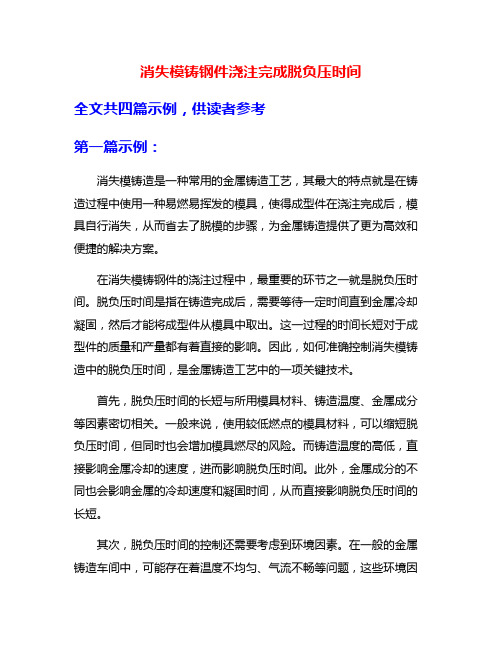 消失模铸钢件浇注完成脱负压时间

全文共四篇示例，供读者参考

第一篇示例：

消失模铸造是一种常用的金属铸造工艺，其最大的特点就是在铸造过程中使用一种易燃易挥发的模具，使得成型件在浇注完成后，模具自行消失，从而省去了脱模的步骤，为金属铸造提供了更为高效和便捷的解决方案。

在消失模铸钢件的浇注过程中，最重要的环节之一就是脱负压时间。脱负压时间是指在铸造完成后，需要等待一定时间直到金属冷却凝固，然后才能将成型件从模具中取出。这一过程的时间长短对于成型件的质量和产量都有着直接的影响。因此，如何准确控制消失模铸造中的脱负压时间，是金属铸造工艺中的一项关键技术。

首先，脱负压时间的长短与所用模具材料、铸造温度、金属成分等因素密切相关。一般来说，使用较低燃点的模具材料，可以缩短脱负压时间，但同时也会增加模具燃尽的风险。而铸造温度的高低，直接影响金属冷却的速度，进而影响脱负压时间。此外，金属成分的不同也会影响金属的冷却速度和凝固时间，从而直接影响脱负压时间的长短。

其次，脱负压时间的控制还需要考虑到环境因素。在一般的金属铸造车间中，可能存在着温度不均匀、气流不畅等问题，这些环境因